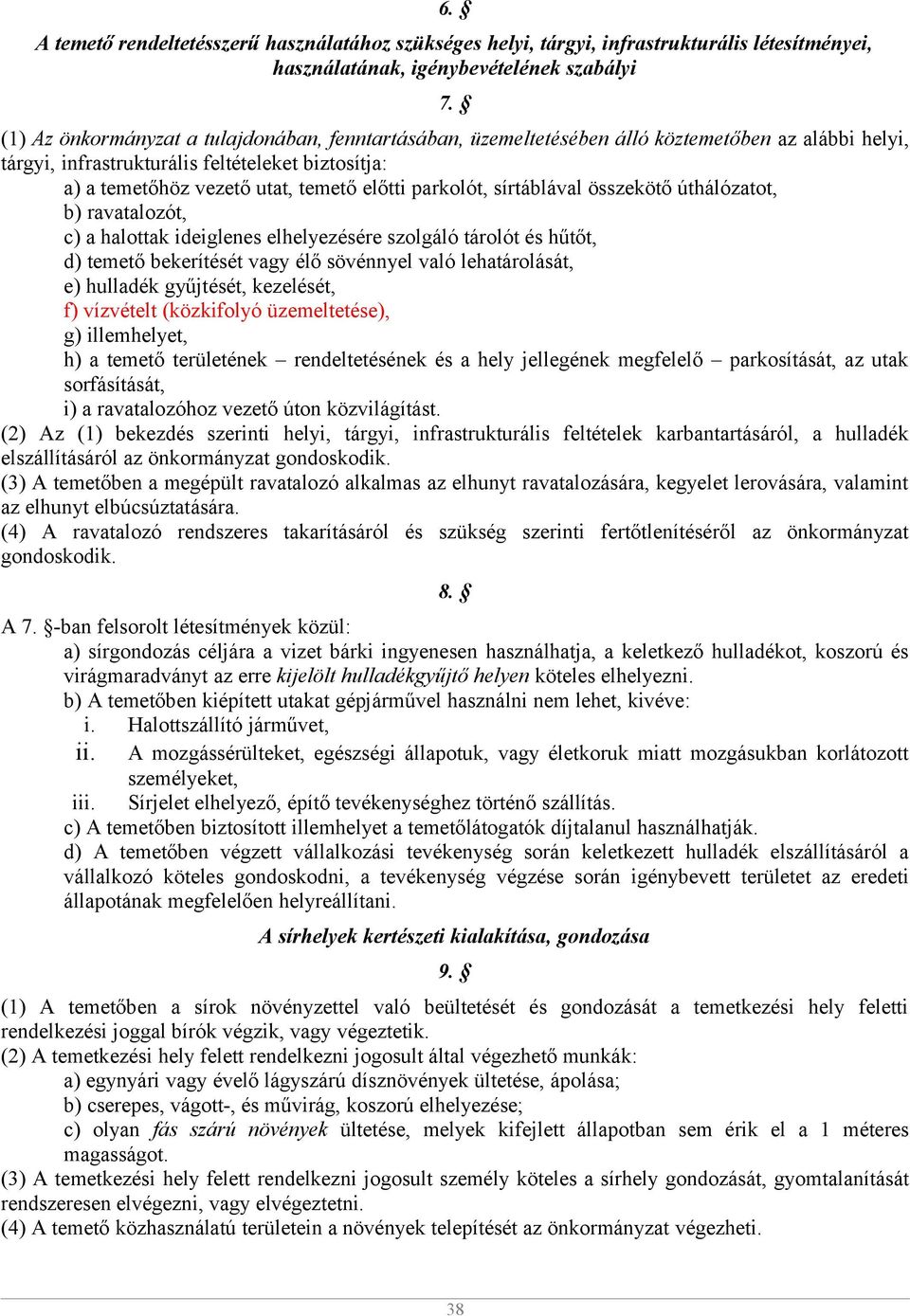 6. §

A temető rendeltetésszerű használatához szükséges helyi, tárgyi, infrastrukturális létesítményei, használatának, igénybevételének szabályi

7. §

(1) Az önkormányzat a tulajdonában, fenntartásában, üzemeltetésében álló köztemetőben az alábbi helyi, tárgyi, infrastrukturális feltételeket biztosítja:
a) a temetőhöz vezető utat, temető előtti parkolót, sírtáblával összekötő úthálózatot,
b) ravatalozót,
c) a halottak ideiglenes elhelyezésére szolgáló tárolót és hűtőt,
d) temető bekerítését vagy élő sövénnyel való lehatárolását,
e) hulladék gyűjtését, kezelését,
f) vízvételt (közkifolyó üzemeltetése),
g) illemhelyet,
h) a temető területének – rendeltetésének és a hely jellegének megfelelő – parkosítását, az utak sorfásítását,
i) a ravatalozóhoz vezető úton közvilágítást.
(2) Az (1) bekezdés szerinti helyi, tárgyi, infrastrukturális feltételek karbantartásáról, a hulladék elszállításáról az önkormányzat gondoskodik.
(3) A temetőben a megépült ravatalozó alkalmas az elhunyt ravatalozására, kegyelet lerovására, valamint az elhunyt elbúcsúztatására.
(4) A ravatalozó rendszeres takarításáról és szükség szerinti fertőtlenítéséről az önkormányzat gondoskodik.

8. §

A 7. §-ban felsorolt létesítmények közül:
a) sírgondozás céljára a vizet bárki ingyenesen használhatja, a keletkező hulladékot, koszorú és virágmaradványt az erre kijelölt hulladékgyűjtő helyen köteles elhelyezni.
b) A temetőben kiépített utakat gépjárművel használni nem lehet, kivéve:
i. Halottszállító járművet,
ii. A mozgássérülteket, egészségi állapotuk, vagy életkoruk miatt mozgásukban korlátozott személyeket,
iii. Sírjelet elhelyező, építő tevékenységhez történő szállítás.
c) A temetőben biztosított illemhelyet a temetőlátogatók díjtalanul használhatják.
d) A temetőben végzett vállalkozási tevékenység során keletkezett hulladék elszállításáról a vállalkozó köteles gondoskodni, a tevékenység végzése során igénybevett területet az eredeti állapotának megfelelően helyreállítani.

A sírhelyek kertészeti kialakítása, gondozása

9. §

(1) A temetőben a sírok növényzettel való beültetését és gondozását a temetkezési hely feletti rendelkezési joggal bírók végzik, vagy végeztetik.
(2) A temetkezési hely felett rendelkezni jogosult által végezhető munkák:
a) egynyári vagy évelő lágyszárú dísznövények ültetése, ápolása;
b) cserepes, vágott-, és művirág, koszorú elhelyezése;
c) olyan fás szárú növények ültetése, melyek kifejlett állapotban sem érik el a 1 méteres magasságot.
(3) A temetkezési hely felett rendelkezni jogosult személy köteles a sírhely gondozását, gyomtalanítását rendszeresen elvégezni, vagy elvégeztetni.
(4) A temető közhasználatú területein a növények telepítését az önkormányzat végezheti.

38